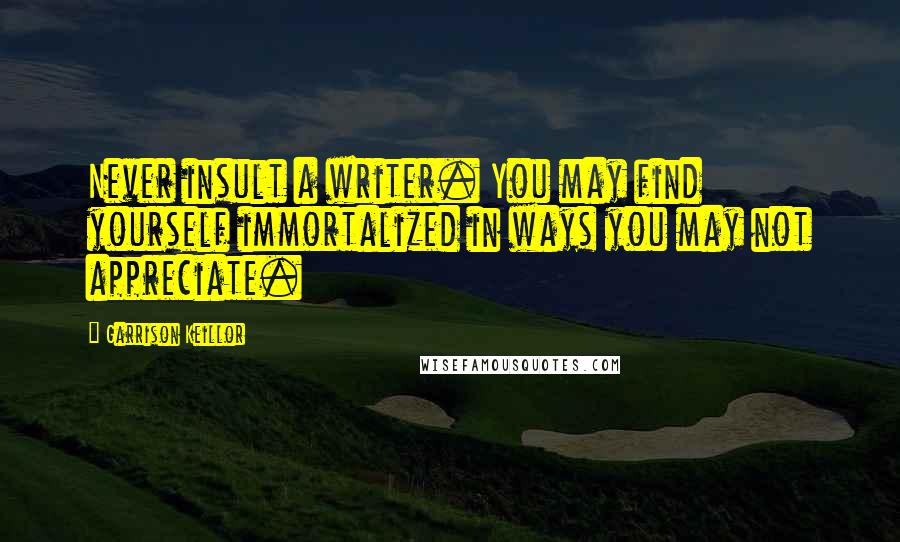 Never insult a writer. You may find yourself immortalized in ways you may not appreciate.

Garrison Keillor

WISEFAMOUSQUOTES.COM